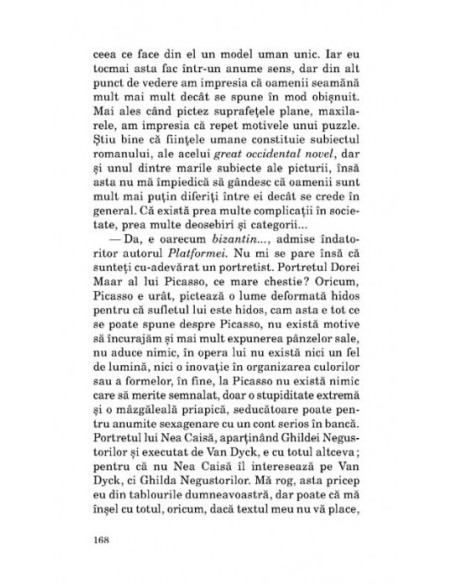 ceea ce face din el un model uman unic. Iar eu tocmai asta fac într-un anume sens, dar din alt punct de vedere am impresia că oamenii seamănă mult mai mult decât se spune în mod obișnuit. Mai ales când pictez suprafețele plane, maxilarele, am impresia că repet motivele unui puzzle. Știu bine că ființele umane constituie subiectul romanului, ale acelui great occidental novel, dar și unul dintre marile subiecte ale picturii, însă asta nu mă împiedică să gândesc că oamenii sunt mult mai puțin diferiți între ei decât se crede în general. Că există prea multe complicații în societate, prea multe deosebiri și categorii...

— Da, e oarecum bizantin..., admise îndatoritor autorul Platformei. Nu mi se pare însă că sunteți cu-adevărat un portretist. Portretul Dorei Maar al lui Picasso, ce mare chestie? Oricum, Picasso e urât, pictează o lume deformată hidos pentru că sufletul lui este hidos, cam asta e tot ce se poate spune despre Picasso, nu există motive să încurajăm și mai mult expunerea pânzelor sale, nu aduce nimic, în opera lui nu există nici un fel de lumină, nici o inovație în organizarea culorilor sau a formelor, în fine, la Picasso nu există nimic care să merite semnalat, doar o stupiditate extremă și o mâzgăleală priapică, seducătoare poate pentru anumite sexagenare cu un cont serios în bancă. Portretul lui Nea Caisă, aparținând Ghildei Negustorilor și executat de Van Dyck, e cu totul altceva; pentru că nu Nea Caisă îl interesează pe Van Dyck, ci Ghilda Negustorilor. Mă rog, asta pricep eu din tablourile dumneavoastră, dar poate că mă înșel cu totul, oricum, dacă textul meu nu vă place,

168